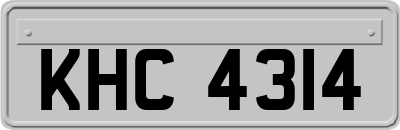 KHC 4314